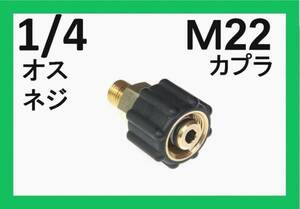 1/4
オス
ネジ

M22
カプラ